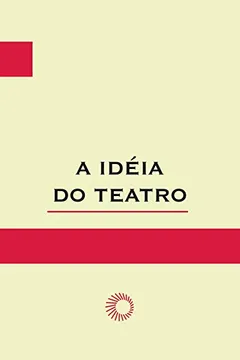 A IDÉIA
DO TEATRO